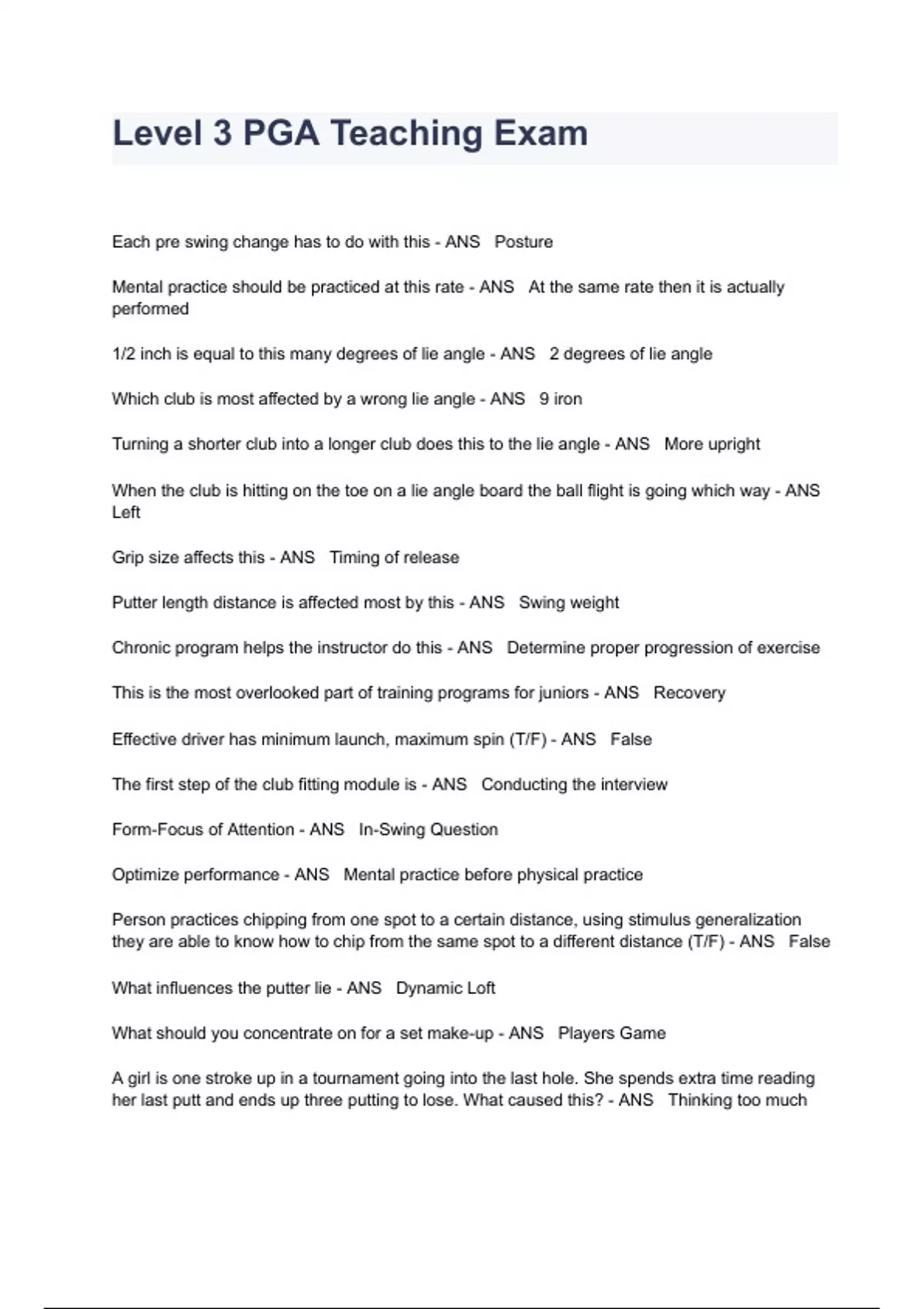 Level 3 PGA Teaching Exam

Each pre swing change has to do with this - ANS   Posture

Mental practice should be practiced at this rate - ANS   At the same rate then it is actually performed

1/2 inch is equal to this many degrees of lie angle - ANS   2 degrees of lie angle

Which club is most affected by a wrong lie angle - ANS   9 iron

Turning a shorter club into a longer club does this to the lie angle - ANS   More upright

When the club is hitting on the toe on a lie angle board the ball flight is going which way - ANS   Left

Grip size affects this - ANS   Timing of release

Putter length distance is affected most by this - ANS   Swing weight

Chronic program helps the instructor do this - ANS   Determine proper progression of exercise

This is the most overlooked part of training programs for juniors - ANS   Recovery

Effective driver has minimum launch, maximum spin (T/F) - ANS   False

The first step of the club fitting module is - ANS   Conducting the interview

Form-Focus of Attention - ANS   In-Swing Question

Optimize performance - ANS   Mental practice before physical practice

Person practices chipping from one spot to a certain distance, using stimulus generalization they are able to know how to chip from the same spot to a different distance (T/F) - ANS   False

What influences the putter lie - ANS   Dynamic Loft

What should you concentrate on for a set make-up - ANS   Players Game

A girl is one stroke up in a tournament going into the last hole. She spends extra time reading her last putt and ends up three putting to lose. What caused this? - ANS   Thinking too much